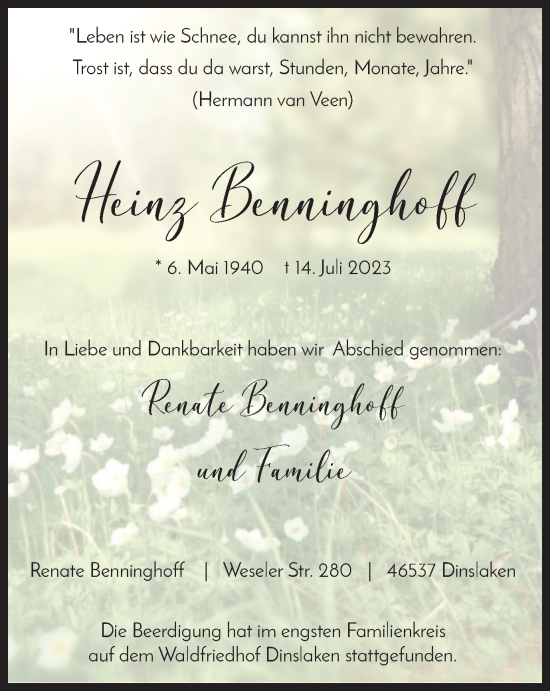 "Leben ist wie Schnee, du kannst ihn nicht bewahren. Trost ist, dass du da warst, Stunden, Monate, Jahre."
(Hermann van Veen)

Heinz Benninghoff

* 6. Mai 1940 † 14. Juli 2023

In Liebe und Dankbarkeit haben wir Abschied genommen:

Renate Benninghoff
und Familie

Renate Benninghoff | Weseler Str. 280 | 46537 Dinslaken

Die Beerdigung hat im engsten Familienkreis auf dem Waldfriedhof Dinslaken stattgefunden.